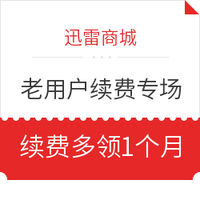 迅雷商城

老用户续费专场

续费多领1个月